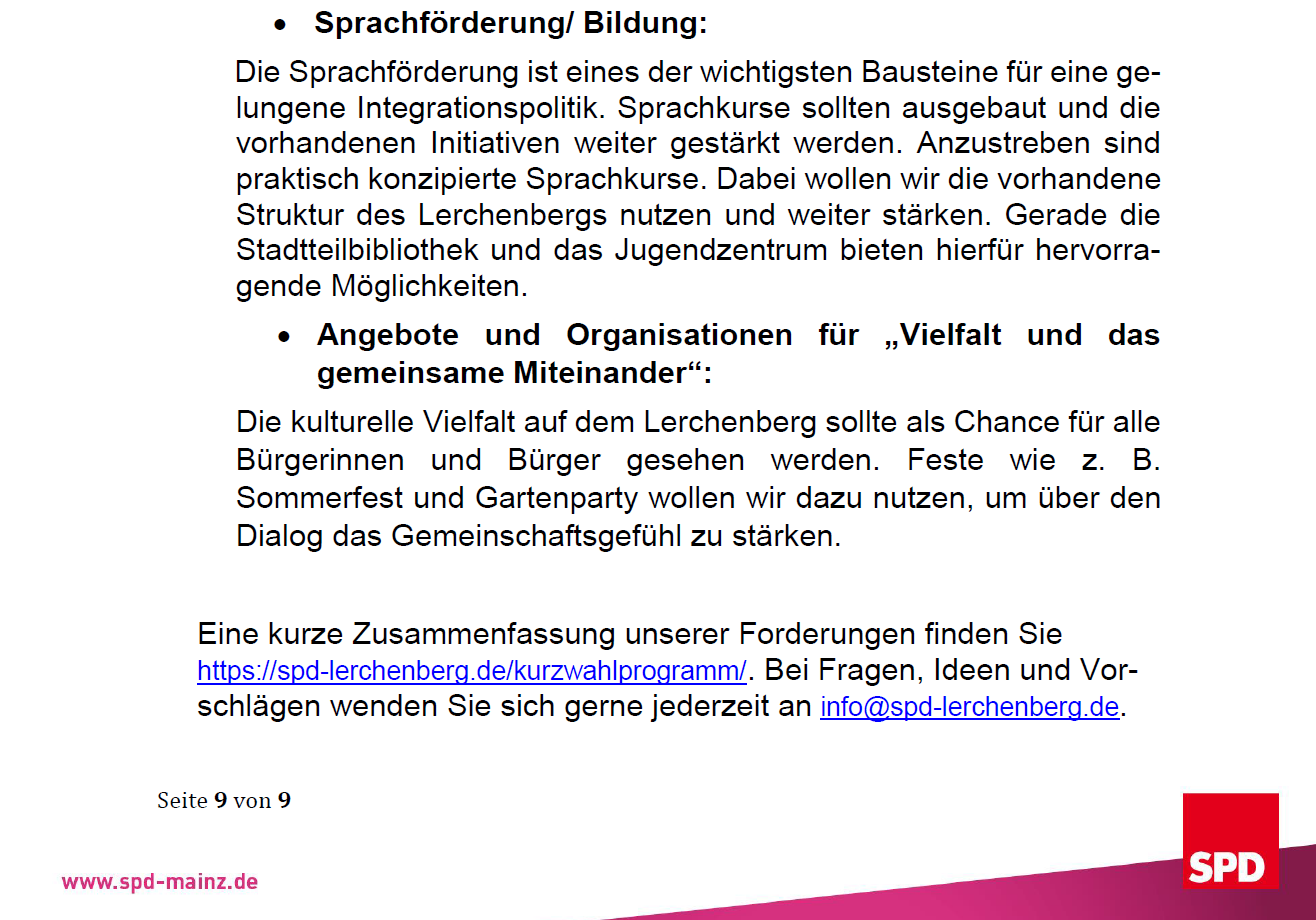 • Sprachförderung/ Bildung:

Die Sprachförderung ist eines der wichtigsten Bausteine für eine gelungene Integrationspolitik. Sprachkurse sollten ausgebaut und die vorhandenen Initiativen weiter gestärkt werden. Anzustreben sind praktisch konzipierte Sprachkurse. Dabei wollen wir die vorhandene Struktur des Lerchenbergs nutzen und weiter stärken. Gerade die Stadtteilbibliothek und das Jugendzentrum bieten hierfür hervorragende Möglichkeiten.

• Angebote und Organisationen für „Vielfalt und das gemeinsame Miteinander“:

Die kulturelle Vielfalt auf dem Lerchenberg sollte als Chance für alle Bürgerinnen und Bürger gesehen werden. Feste wie z. B. Sommerfest und Gartenparty wollen wir dazu nutzen, um über den Dialog das Gemeinschaftsgefühl zu stärken.

Eine kurze Zusammenfassung unserer Forderungen finden Sie https://spd-lerchenberg.de/kurzwahlprogramm/. Bei Fragen, Ideen und Vorschlägen wenden Sie sich gerne jederzeit an info@spd-lerchenberg.de.

Seite 9 von 9

www.spd-mainz.de

SPD